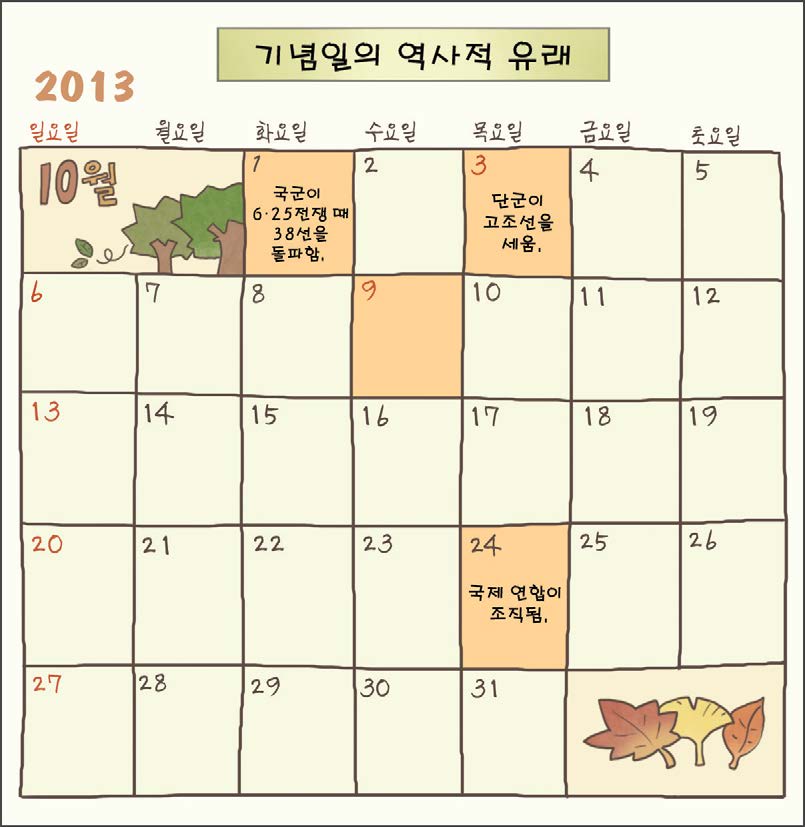 기념일의 역사적 유래

2013

| 일요일 | 월요일 | 화요일 | 수요일 | 목요일 | 금요일 | 토요일 |
|---|---|---|---|---|---|---|
| 10월 | | 1 국군이 6·25전쟁 때 38선을 돌파함. | 2 | 3 단군이 고조선을 세움. | 4 | 5 |
| 6 | 7 | 8 | 9 | 10 | 11 | 12 |
| 13 | 14 | 15 | 16 | 17 | 18 | 19 |
| 20 | 21 | 22 | 23 | 24 국제 연합이 조직됨. | 25 | 26 |
| 27 | 28 | 29 | 30 | 31 | | |